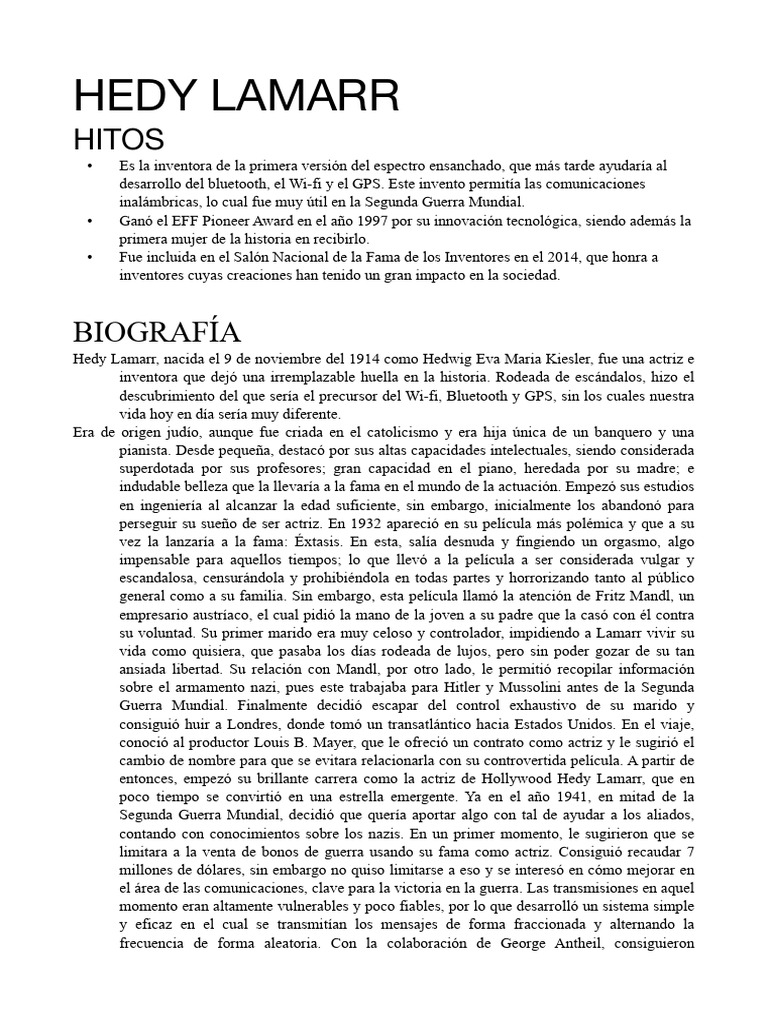 HEDY LAMARR

HITOS

• Es la inventora de la primera versión del espectro ensanchado, que más tarde ayudaría al desarrollo del bluetooth, el Wi-fi y el GPS. Este invento permitía las comunicaciones inalámbricas, lo cual fue muy útil en la Segunda Guerra Mundial.
• Ganó el EFF Pioneer Award en el año 1997 por su innovación tecnológica, siendo además la primera mujer de la historia en recibirlo.
• Fue incluida en el Salón Nacional de la Fama de los Inventores en el 2014, que honra a inventores cuyas creaciones han tenido un gran impacto en la sociedad.

BIOGRAFÍA

Hedy Lamarr, nacida el 9 de noviembre del 1914 como Hedwig Eva Maria Kiesler, fue una actriz e inventora que dejó una irremplazable huella en la historia. Rodeada de escándalos, hizo el descubrimiento del que sería el precursor del Wi-fi, Bluetooth y GPS, sin los cuales nuestra vida hoy en día sería muy diferente.

Era de origen judío, aunque fue criada en el catolicismo y era hija única de un banquero y una pianista. Desde pequeña, destacó por sus altas capacidades intelectuales, siendo considerada superdotada por sus profesores; gran capacidad en el piano, heredada por su madre; e indudable belleza que la llevaría a la fama en el mundo de la actuación. Empezó sus estudios en ingeniería al alcanzar la edad suficiente, sin embargo, inicialmente los abandonó para perseguir su sueño de ser actriz. En 1932 apareció en su película más polémica y que a su vez la lanzaría a la fama: Éxtasis. En esta, salía desnuda y fingiendo un orgasmo, algo impensable para aquellos tiempos; lo que llevó a la película a ser considerada vulgar y escandalosa, censurándola y prohibiéndola en todas partes y horrorizando tanto al público general como a su familia. Sin embargo, esta película llamó la atención de Fritz Mandl, un empresario austríaco, el cual pidió la mano de la joven a su padre que la casó con él contra su voluntad. Su primer marido era muy celoso y controlador, impidiendo a Lamarr vivir su vida como quisiera, que pasaba los días rodeada de lujos, pero sin poder gozar de su tan ansiada libertad. Su relación con Mandl, por otro lado, le permitió recopilar información sobre el armamento nazi, pues este trabajaba para Hitler y Mussolini antes de la Segunda Guerra Mundial. Finalmente decidió escapar del control exhaustivo de su marido y consiguió huir a Londres, donde tomó un transatlántico hacia Estados Unidos. En el viaje, conoció al productor Louis B. Mayer, que le ofreció un contrato como actriz y le sugirió el cambio de nombre para que se evitara relacionarla con su controvertida película. A partir de entonces, empezó su brillante carrera como la actriz de Hollywood Hedy Lamarr, que en poco tiempo se convirtió en una estrella emergente. Ya en el año 1941, en mitad de la Segunda Guerra Mundial, decidió que quería aportar algo con tal de ayudar a los aliados, contando con conocimientos sobre los nazis. En un primer momento, le sugirieron que se limitara a la venta de bonos de guerra usando su fama como actriz. Consiguió recaudar 7 millones de dólares, sin embargo no quiso limitarse a eso y se interesó en cómo mejorar en el área de las comunicaciones, clave para la victoria en la guerra. Las transmisiones en aquel momento eran altamente vulnerables y poco fiables, por lo que desarrolló un sistema simple y eficaz en el cual se transmitían los mensajes de forma fraccionada y alternando la frecuencia de forma aleatoria. Con la colaboración de George Antheil, consiguieron